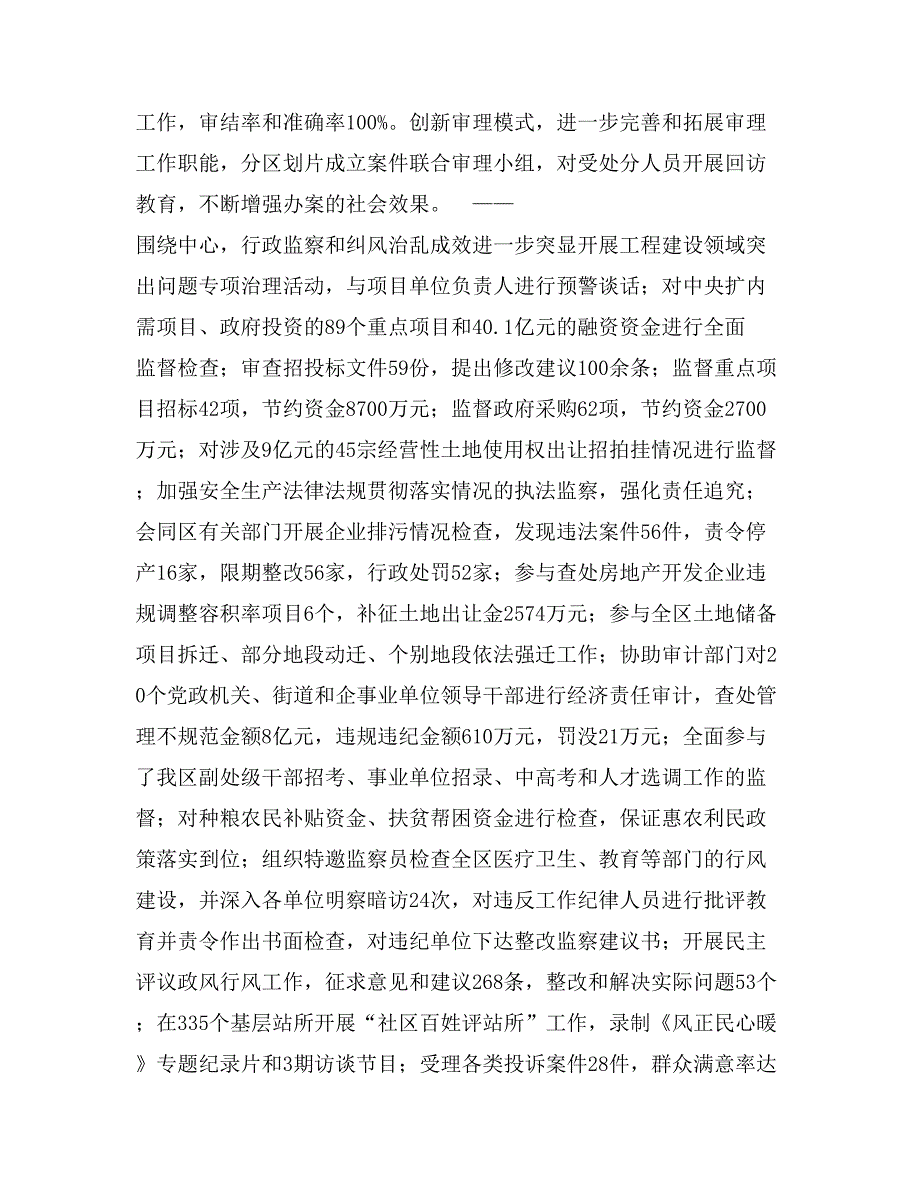 工作，审结率和准确率100%。创新审理模式，进一步完善和拓展审理工作职能，分区划片成立案件联合审理小组，对受处分人员开展回访教育，不断增强办案的社会效果。　——

围绕中心，行政监察和纠风治乱成效进一步突显开展工程建设领域突出问题专项治理活动，与项目单位负责人进行预警谈话；对中央扩内需项目、政府投资的89个重点项目和40.1亿元的融资资金进行全面监督检查；审查招投标文件59份，提出修改建议100余条；监督重点项目招标42项，节约资金8700万元；监督政府采购62项，节约资金2700万元；对涉及9亿元的45宗经营性土地使用权出让招拍挂情况进行监督；加强安全生产法律法规贯彻落实情况的执法监察，强化责任追究；会同区有关部门开展企业排污情况检查，发现违法案件56件，责令停产16家，限期整改56家，行政处罚52家；参与查处房地产开发企业违规调整容积率项目6个，补征土地出让金2574万元；参与全区土地储备项目拆迁、部分地段动迁、个别地段依法强迁工作；协助审计部门对20个党政机关、街道和企事业单位领导干部进行经济责任审计，查处管理不规范金额8亿元，违规违纪金额610万元，罚没21万元；全面参与了我区副处级干部招考、事业单位招录、中高考和人才选调工作的监督；对种粮农民补贴资金、扶贫帮困资金进行检查，保证惠农利民政策落实到位；组织特邀监察员检查全区医疗卫生、教育等部门的行风建设，并深入各单位明察暗访24次，对违反工作纪律人员进行批评教育并责令作出书面检查，对违纪单位下达整改监察建议书；开展民主评议政风行风工作，征求意见和建议268条，整改和解决实际问题53个；在335个基层站所开展“社区百姓评站所”工作，录制《风正民心暖》专题纪录片和3期访谈节目；受理各类投诉案件28件，群众满意率达